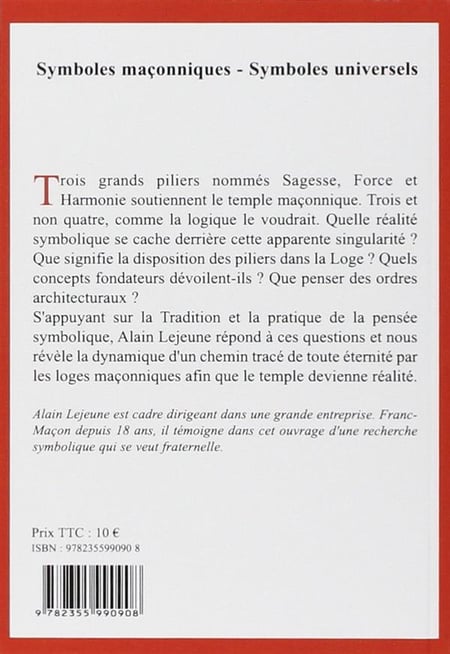 Symboles maçonniques - Symboles universels

Trois grands piliers nommés Sagesse, Force et Harmonie soutiennent le temple maçonnique. Trois et non quatre, comme la logique le voudrait. Quelle réalité symbolique se cache derrière cette apparente singularité ? Que signifie la disposition des piliers dans la Loge ? Quels concepts fondateurs dévoilent-ils ? Que penser des ordres architecturaux ?
S'appuyant sur la Tradition et la pratique de la pensée symbolique, Alain Lejeune répond à ces questions et nous révèle la dynamique d'un chemin tracé de toute éternité par les loges maçonniques afin que le temple devienne réalité.

Alain Lejeune est cadre dirigeant dans une grande entreprise. Franc-Maçon depuis 18 ans, il témoigne dans cet ouvrage d'une recherche symbolique qui se veut fraternelle.

Prix TTC : 10 €
ISBN : 978235599090 8

9 782355 990908